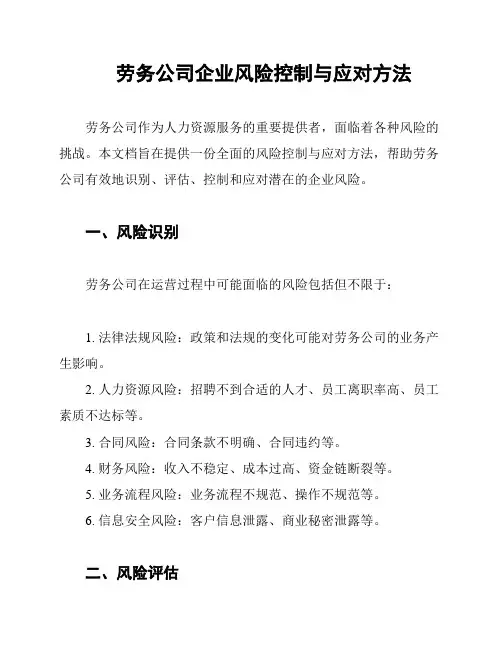 劳务公司企业风险控制与应对方法

劳务公司作为人力资源服务的重要提供者，面临着各种风险的挑战。本文档旨在提供一份全面的风险控制与应对方法，帮助劳务公司有效地识别、评估、控制和应对潜在的企业风险。

一、风险识别

劳务公司在运营过程中可能面临的风险包括但不限于：

1. 法律法规风险：政策和法规的变化可能对劳务公司的业务产生影响。
2. 人力资源风险：招聘不到合适的人才、员工离职率高、员工素质不达标等。
3. 合同风险：合同条款不明确、合同违约等。
4. 财务风险：收入不稳定、成本过高、资金链断裂等。
5. 业务流程风险：业务流程不规范、操作不规范等。
6. 信息安全风险：客户信息泄露、商业秘密泄露等。

二、风险评估